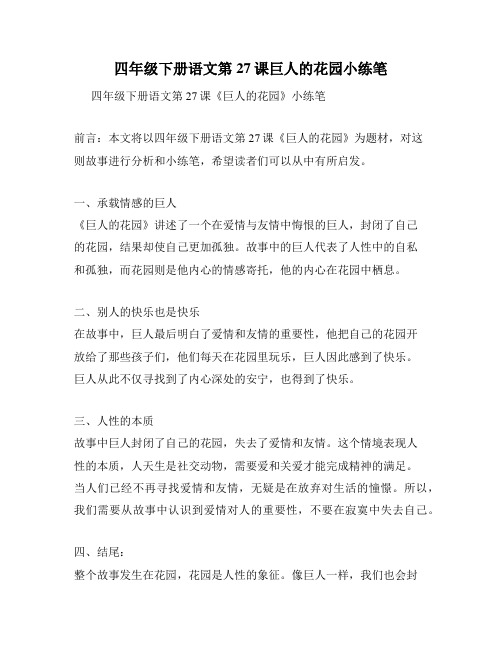 四年级下册语文第 27 课巨人的花园小练笔

四年级下册语文第 27 课《巨人的花园》小练笔

前言：本文将以四年级下册语文第 27 课《巨人的花园》为题材，对这则故事进行分析和小练笔，希望读者们可以从中有所启发。

一、承载情感的巨人
《巨人的花园》讲述了一个在爱情与友情中悔恨的巨人，封闭了自己的花园，结果却使自己更加孤独。故事中的巨人代表了人性中的自私和孤独，而花园则是他内心的情感寄托，他的内心在花园中栖息。

二、别人的快乐也是快乐
在故事中，巨人最后明白了爱情和友情的重要性，他把自己的花园开放给了那些孩子们，他们每天在花园里玩乐，巨人因此感到了快乐。巨人从此不仅寻找到了内心深处的安宁，也得到了快乐。

三、人性的本质
故事中巨人封闭了自己的花园，失去了爱情和友情。这个情境表现人性的本质，人天生是社交动物，需要爱和关爱才能完成精神的满足。当人们已经不再寻找爱情和友情，无疑是在放弃对生活的憧憬。所以，我们需要从故事中认识到爱情对人的重要性，不要在寂寞中失去自己。

四、结尾：
整个故事发生在花园，花园是人性的象征。像巨人一样，我们也会封